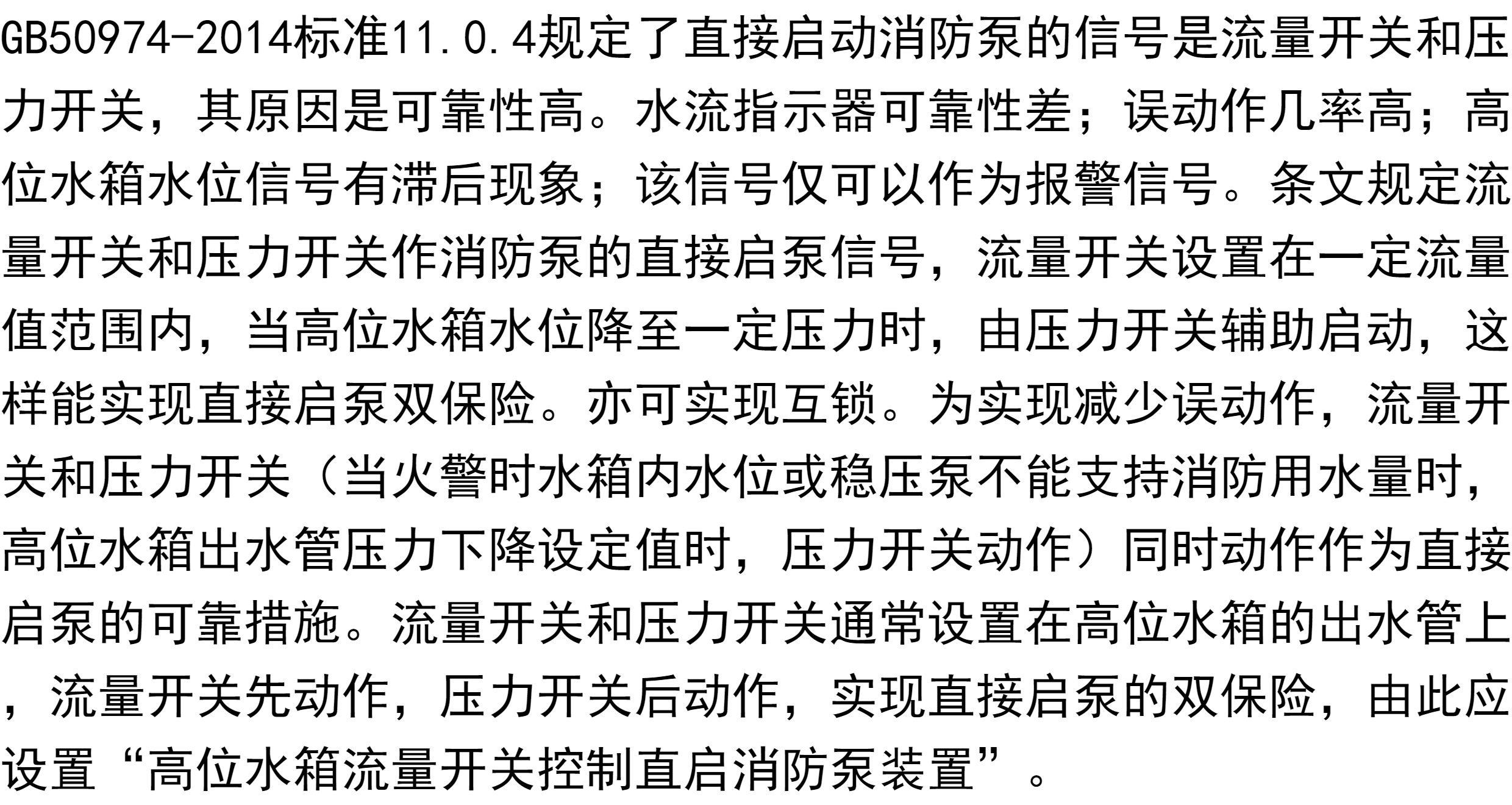 GB50974-2014标准11.0.4规定了直接启动消防泵的信号是流量开关和压力开关，其原因是可靠性高。水流指示器可靠性差；误动作几率高；高位水箱水位信号有滞后现象；该信号仅可以作为报警信号。条文规定流量开关和压力开关作消防泵的直接启泵信号，流量开关设置在一定流量值范围内，当高位水箱水位降至一定压力时，由压力开关辅助启动，这样能实现直接启泵双保险。亦可实现互锁。为实现减少误动作，流量开关和压力开关（当火警时水箱内水位或稳压泵不能支持消防用水量时，高位水箱出水管压力下降设定值时，压力开关动作）同时动作作为直接启泵的可靠措施。流量开关和压力开关通常设置在高位水箱的出水管上，流量开关先动作，压力开关后动作，实现直接启泵的双保险，由此应设置“高位水箱流量开关控制直启消防泵装置”。